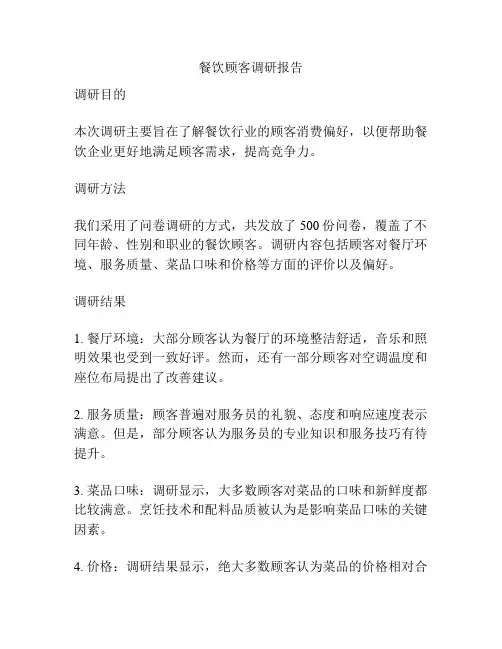 餐饮顾客调研报告

调研目的

本次调研主要旨在了解餐饮行业的顾客消费偏好，以便帮助餐饮企业更好地满足顾客需求，提高竞争力。

调研方法

我们采用了问卷调研的方式，共发放了 500 份问卷，覆盖了不同年龄、性别和职业的餐饮顾客。调研内容包括顾客对餐厅环境、服务质量、菜品口味和价格等方面的评价以及偏好。

调研结果

1. 餐厅环境：大部分顾客认为餐厅的环境整洁舒适，音乐和照明效果也受到一致好评。然而，还有一部分顾客对空调温度和座位布局提出了改善建议。

2. 服务质量：顾客普遍对服务员的礼貌、态度和响应速度表示满意。但是，部分顾客认为服务员的专业知识和服务技巧有待提升。

3. 菜品口味：调研显示，大多数顾客对菜品的口味和新鲜度都比较满意。烹饪技术和配料品质被认为是影响菜品口味的关键因素。

4. 价格：调研结果显示，绝大多数顾客认为菜品的价格相对合